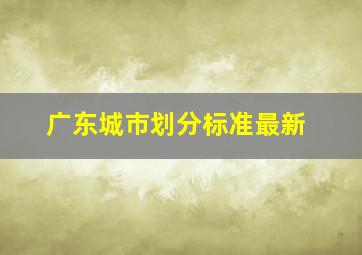 广东城市划分标准最新